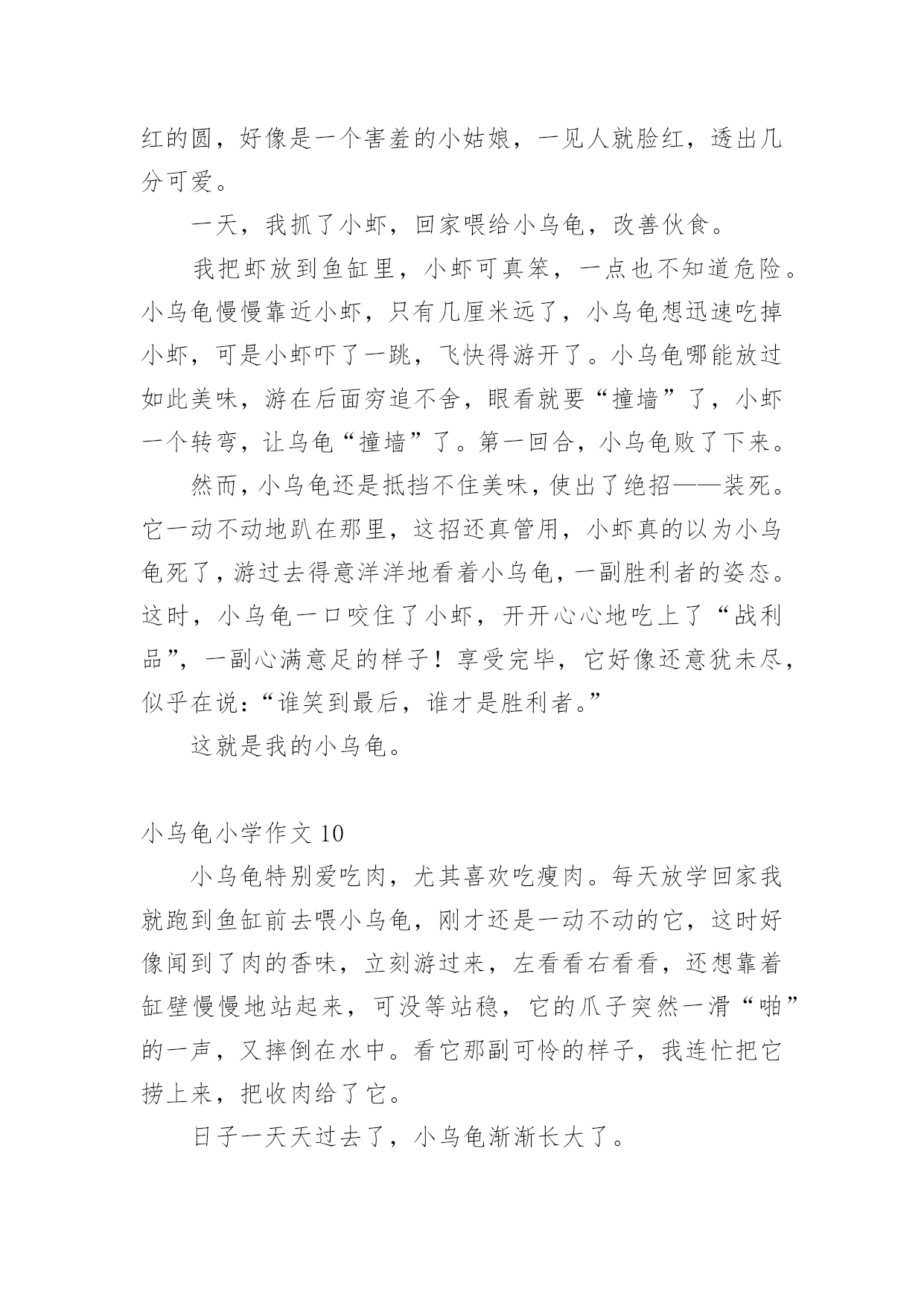 红的圆，好像是一个害羞的小姑娘，一见人就脸红，透出几分可爱。

一天，我抓了小虾，回家喂给小乌龟，改善伙食。

我把虾放到鱼缸里，小虾可真笨，一点也不知道危险。小乌龟慢慢靠近小虾，只有几厘米远了，小乌龟想迅速吃掉小虾，可是小虾吓了一跳，飞快得游开了。小乌龟哪能放过如此美味，游在后面穷追不舍，眼看就要“撞墙”了，小虾一个转弯，让乌龟“撞墙”了。第一回合，小乌龟败了下来。

然而，小乌龟还是抵挡不住美味，使出了绝招——装死。它一动不动地趴在那里，这招还真管用，小虾真的以为小乌龟死了，游过去得意洋洋地看着小乌龟，一副胜利者的姿态。这时，小乌龟一口咬住了小虾，开开心心地吃上了“战利品”，一副心满意足的样子！享受完毕，它好像还意犹未尽，似乎在说：“谁笑到最后，谁才是胜利者。”

这就是我的小乌龟。

小乌龟小学作文 10

小乌龟特别爱吃肉，尤其喜欢吃瘦肉。每天放学回家我就跑到鱼缸前去喂小乌龟，刚才还是一动不动的它，这时好像闻到了肉的香味，立刻游过来，左看看右看看，还想靠着缸壁慢慢地站起来，可没等站稳，它的爪子突然一滑“啪”的一声，又摔倒在水中。看它那副可怜的样子，我连忙把它捞上来，把收肉给了它。

日子一天天过去了，小乌龟渐渐长大了。